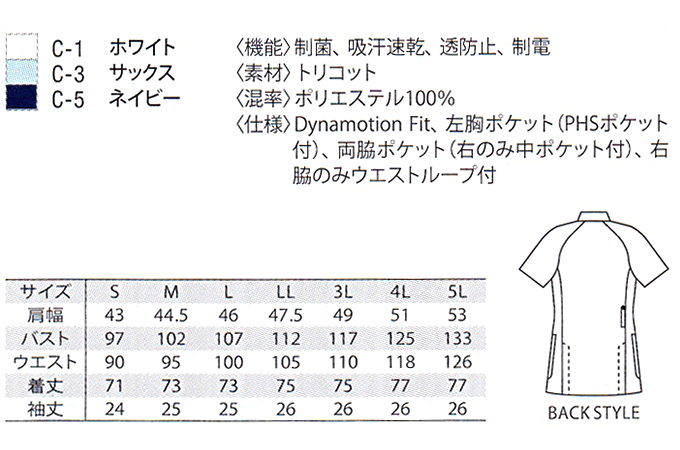 C-1 ホワイト
C-3 サックス
C-5 ネイビー

〈機能〉制菌、吸汗速乾、透防止、制電
〈素材〉トリコット
〈混率〉ポリエステル100%
〈仕様〉Dynamotion Fit、左胸ポケット(PHSポケット付)、両脇ポケット(右のみ中ポケット付)、右脇のみウエストループ付

| サイズ | S | M | L | LL | 3L | 4L | 5L |
|---|---|---|---|---|---|---|---|
| 肩幅 | 43 | 44.5 | 46 | 47.5 | 49 | 51 | 53 |
| バスト | 97 | 102 | 107 | 112 | 117 | 125 | 133 |
| ウエスト | 90 | 95 | 100 | 105 | 110 | 118 | 126 |
| 着丈 | 71 | 73 | 73 | 75 | 75 | 77 | 77 |
| 袖丈 | 24 | 25 | 25 | 26 | 26 | 26 | 26 |

BACK STYLE